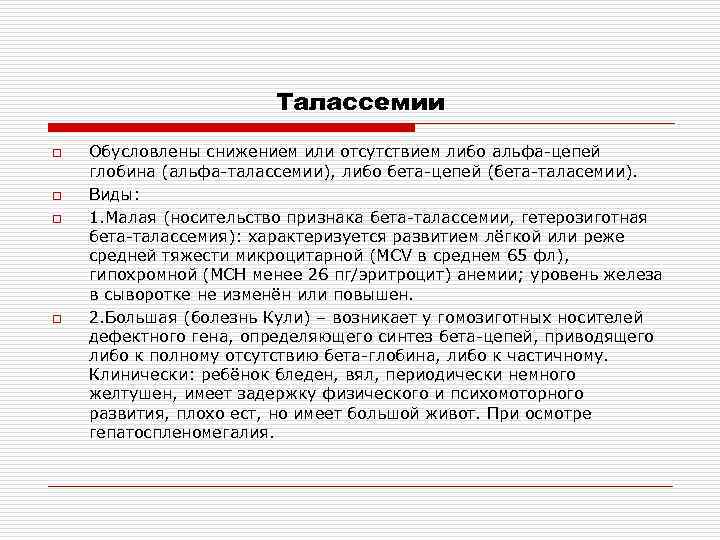 Талассемии

Обусловлены снижением или отсутствием либо альфа-цепей глобина (альфа-талассемии), либо бета-цепей (бета-таласемии).

Виды:

1.Малая (носительство признака бета-талассемии, гетерозиготная бета-талассемия): характеризуется развитием лёгкой или реже средней тяжести микроцитарной (MCV в среднем 65 фл), гипохромной (MCH менее 26 пг/эритроцит) анемии; уровень железа в сыворотке не изменён или повышен.

2.Большая (болезнь Кули) – возникает у гомозиготных носителей дефектного гена, определяющего синтез бета-цепей, приводящего либо к полному отсутствию бета-глобина, либо к частичному. Клинически: ребёнок бледен, вял, периодически немного желтушен, имеет задержку физического и психомоторного развития, плохо ест, но имеет большой живот. При осмотре гепатоспленомегалия.